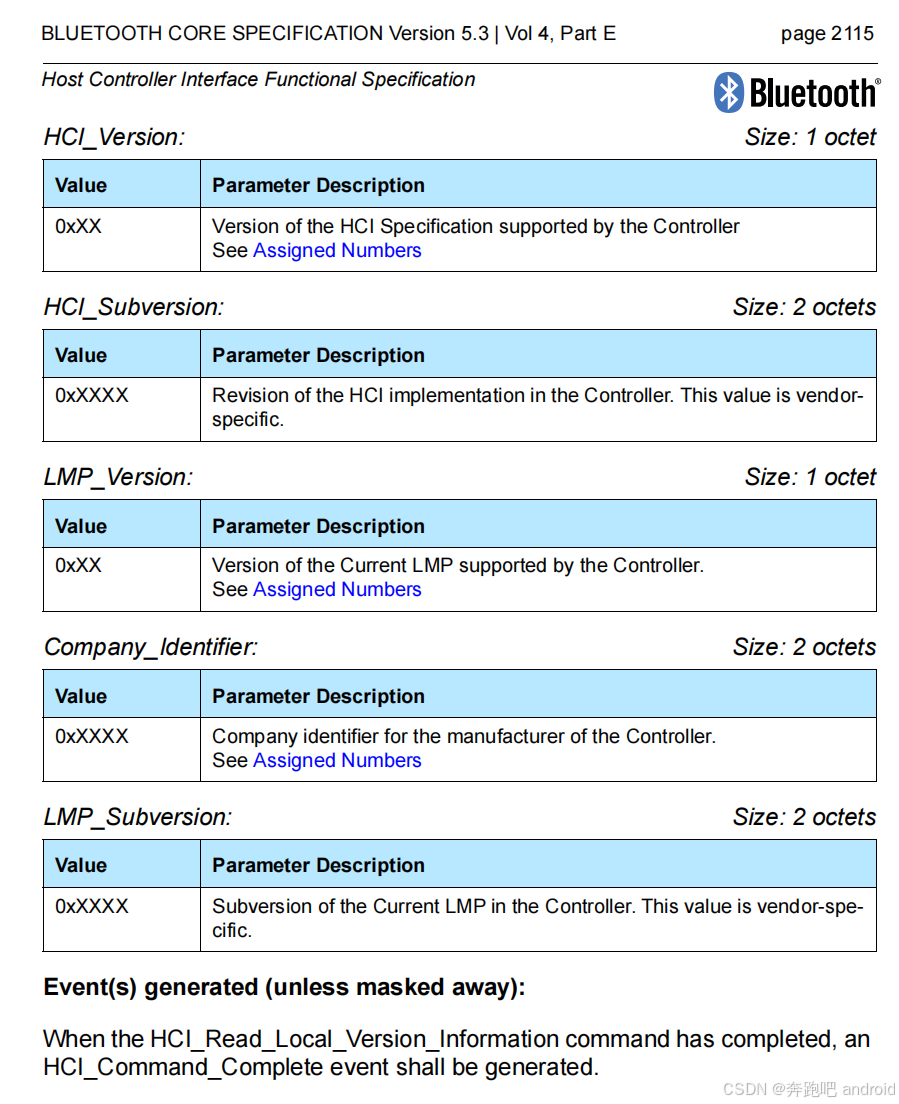 BLUETOOTH CORE SPECIFICATION Version 5.3 | Vol 4, Part E page 2115

Host Controller Interface Functional Specification

Bluetooth®

HCI_Version: Size: 1 octet

| Value | Parameter Description |
|---|---|
| 0xXX | Version of the HCI Specification supported by the Controller See Assigned Numbers |

HCI_Subversion: Size: 2 octets

| Value | Parameter Description |
|---|---|
| 0xXXXX | Revision of the HCI implementation in the Controller. This value is vendor-specific. |

LMP_Version: Size: 1 octet

| Value | Parameter Description |
|---|---|
| 0xXX | Version of the Current LMP supported by the Controller. See Assigned Numbers |

Company_Identifier: Size: 2 octets

| Value | Parameter Description |
|---|---|
| 0xXXXX | Company identifier for the manufacturer of the Controller. See Assigned Numbers |

LMP_Subversion: Size: 2 octets

| Value | Parameter Description |
|---|---|
| 0xXXXX | Subversion of the Current LMP in the Controller. This value is vendor-specific. |

Event(s) generated (unless masked away):

When the HCI_Read_Local_Version_Information command has completed, an HCI_Command_Complete event shall be generated.

CSDN @奔跑吧 android